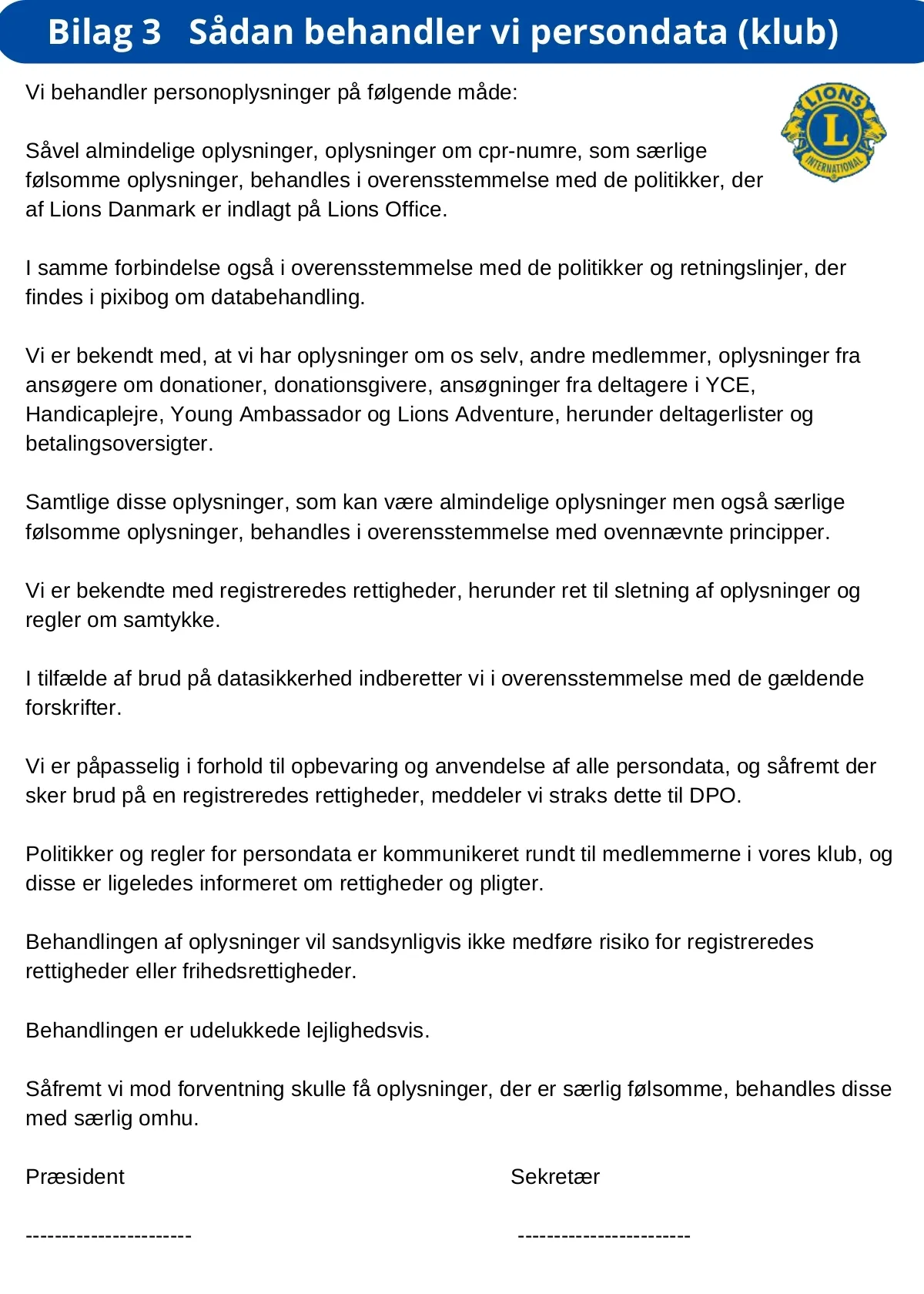 Bilag 3 Sådan behandler vi persondata (klub)

Vi behandler personoplysninger på følgende måde:

LIONS L INTERNATIONAL

Såvel almindelige oplysninger, oplysninger om cpr-numre, som særlige følsomme oplysninger, behandles i overensstemmelse med de politikker, der af Lions Danmark er indlagt på Lions Office.

I samme forbindelse også i overensstemmelse med de politikker og retningslinjer, der findes i pixibog om databehandling.

Vi er bekendt med, at vi har oplysninger om os selv, andre medlemmer, oplysninger fra ansøgere om donationer, donationsgivere, ansøgninger fra deltagere i YCE, Handicaplejre, Young Ambassador og Lions Adventure, herunder deltagerlister og betalingsoversigter.

Samtlige disse oplysninger, som kan være almindelige oplysninger men også særlige følsomme oplysninger, behandles i overensstemmelse med ovennævnte principper.

Vi er bekendte med registreredes rettigheder, herunder ret til sletning af oplysninger og regler om samtykke.

I tilfælde af brud på datasikkerhed indberetter vi i overensstemmelse med de gældende forskrifter.

Vi er påpasselig i forhold til opbevaring og anvendelse af alle persondata, og såfremt der sker brud på en registreredes rettigheder, meddeler vi straks dette til DPO.

Politikker og regler for persondata er kommunikeret rundt til medlemmerne i vores klub, og disse er ligeledes informeret om rettigheder og pligter.

Behandlingen af oplysninger vil sandsynligvis ikke medføre risiko for registreredes rettigheder eller frihedsrettigheder.

Behandlingen er udelukkede lejlighedsvis.

Såfremt vi mod forventning skulle få oplysninger, der er særlig følsomme, behandles disse med særlig omhu.

Præsident

-----------------------

Sekretær

------------------------